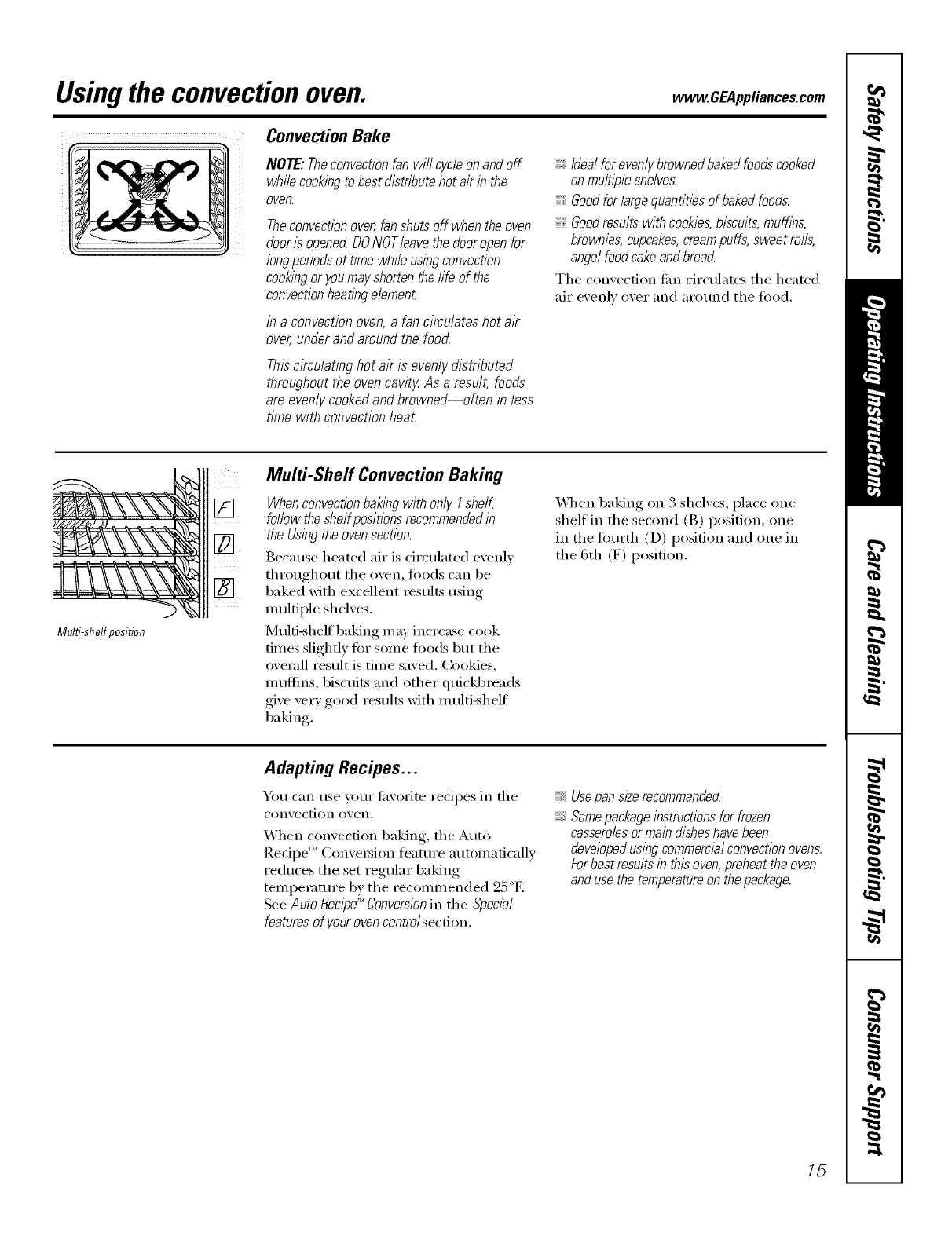 Using the convection oven.

www.GEAppliances.com

Convection Bake

NOTE: The convection fan will cycle on and off while cooking to best distribute hot air in the oven.

The convection oven fan shuts off when the oven door is opened. DO NOT leave the door open for long periods of time while using convection cooking or you may shorten the life of the convection heating element.

In a convection oven, a fan circulates hot air over, under and around the food.

This circulating hot air is evenly distributed throughout the oven cavity. As a result, foods are evenly cooked and browned—often in less time with convection heat.

Ideal for evenly browned baked foods cooked on multiple shelves.

Good for large quantities of baked foods.

Good results with cookies, biscuits, muffins, brownies, cupcakes, cream puffs, sweet rolls, angel food cake and bread.

The convection fan circulates the heated air evenly over and around the food.

F
D
B

Multi-shelf position

Multi-Shelf Convection Baking

When convection baking with only 1 shelf, follow the shelf positions recommended in the Using the oven section.

Because heated air is circulated evenly throughout the oven, foods can be baked with excellent results using multiple shelves.

Multi-shelf baking may increase cook times slightly for some foods but the overall result is time saved. Cookies, muffins, biscuits and other quickbreads give very good results with multi-shelf baking.

When baking on 3 shelves, place one shelf in the second (B) position, one in the fourth (D) position and one in the 6th (F) position.

Adapting Recipes...

You can use your favorite recipes in the convection oven.

When convection baking, the Auto Recipe™ Conversion feature automatically reduces the set regular baking temperature by the recommended 25°F. See Auto Recipe™ Conversion in the Special features of your oven control section.

Use pan size recommended.

Some package instructions for frozen casseroles or main dishes have been developed using commercial convection ovens. For best results in this oven, preheat the oven and use the temperature on the package.

Safety Instructions
Operating Instructions
Care and Cleaning
Troubleshooting Tips
Consumer Support

15